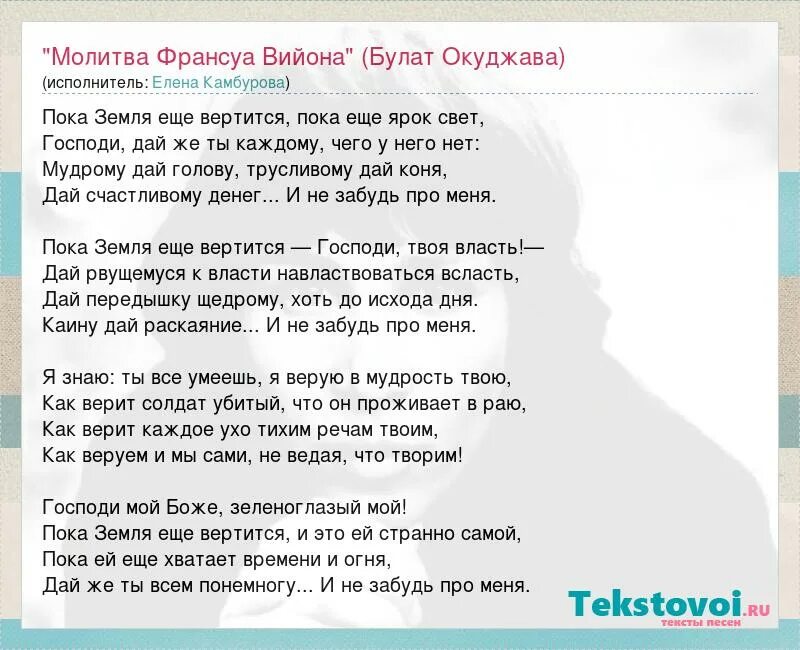 "Молитва Франсуа Вийона" (Булат Окуджава)
(исполнитель: Елена Камбурова)

Пока Земля еще вертится, пока еще ярок свет,
Господи, дай же ты каждому, чего у него нет:
Мудрому дай голову, трусливому дай коня,
Дай счастливому денег... И не забудь про меня.

Пока Земля еще вертится — Господи, твоя власть!—
Дай рвущемуся к власти навластвоваться всласть,
Дай передышку щедрому, хоть до исхода дня.
Каину дай раскаяние... И не забудь про меня.

Я знаю: ты все умеешь, я верую в мудрость твою,
Как верит солдат убитый, что он проживает в раю,
Как верит каждое ухо тихим речам твоим,
Как веруем и мы сами, не ведая, что творим!

Господи мой Боже, зеленоглазый мой!
Пока Земля еще вертится, и это ей странно самой,
Пока ей еще хватает времени и огня,
Дай же ты всем понемногу... И не забудь про меня.

Tekstovoi.RU
тексты песен